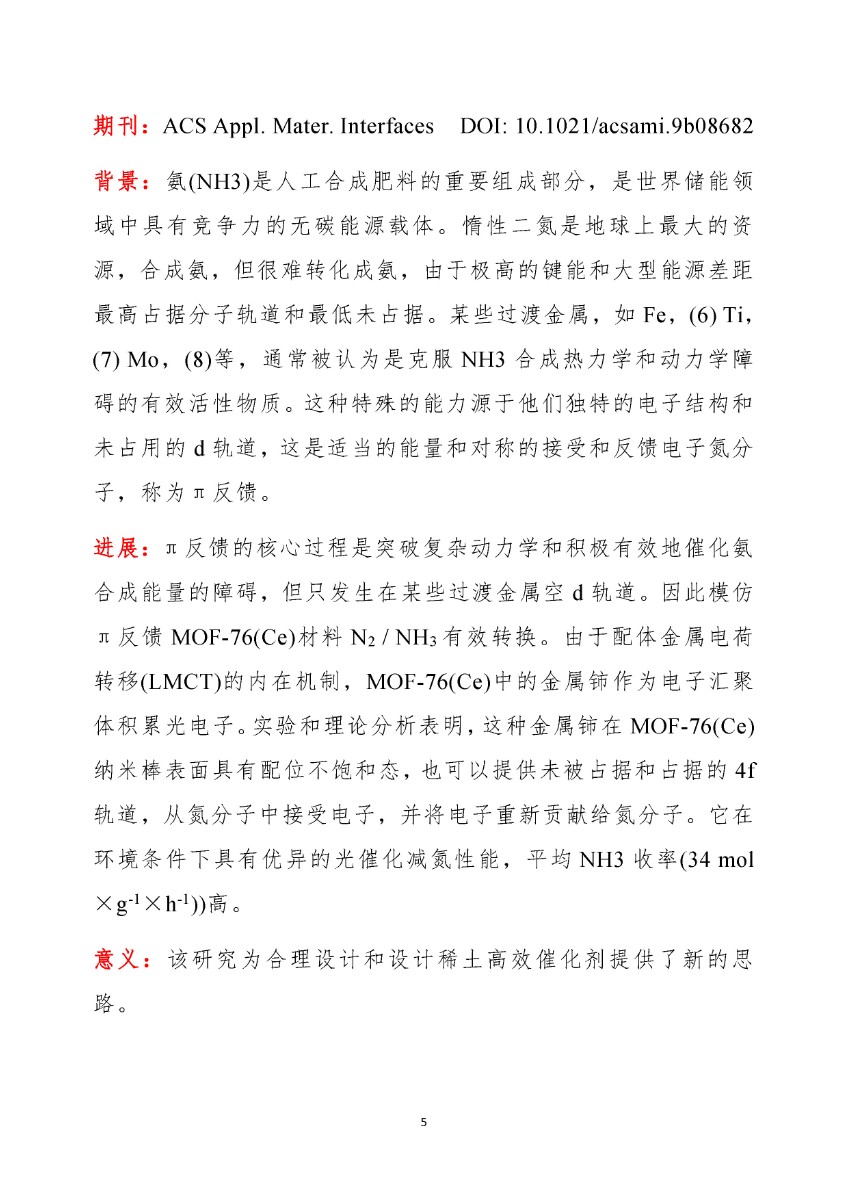 期刊：ACS Appl. Mater. Interfaces DOI: 10.1021/acsami.9b08682

背景：氨(NH3)是人工合成肥料的重要组成部分，是世界储能领域中具有竞争力的无碳能源载体。惰性二氮是地球上最大的资源，合成氨，但很难转化成氨，由于极高的键能和大型能源差距最高占据分子轨道和最低未占据。某些过渡金属，如 Fe，(6) Ti，(7) Mo，(8)等，通常被认为是克服 NH3 合成热力学和动力学障碍的有效活性物质。这种特殊的能力源于他们独特的电子结构和未占用的 d 轨道，这是适当的能量和对称的接受和反馈电子氮分子，称为π反馈。

进展：π反馈的核心过程是突破复杂动力学和积极有效地催化氨合成能量的障碍，但只发生在某些过渡金属空 d 轨道。因此模仿π反馈 MOF-76(Ce)材料 $N_2$ / $NH_3$ 有效转换。由于配体金属电荷转移(LMCT)的内在机制，MOF-76(Ce)中的金属铈作为电子汇聚体积累光电子。实验和理论分析表明，这种金属铈在 MOF-76(Ce)纳米棒表面具有配位不饱和态，也可以提供未被占据和占据的 4f 轨道，从氮分子中接受电子，并将电子重新贡献给氮分子。它在环境条件下具有优异的光催化减氮性能，平均 NH3 收率(34 mol $\times g^{-1} \times h^{-1}$))高。

意义：该研究为合理设计和设计稀土高效催化剂提供了新的思路。

5